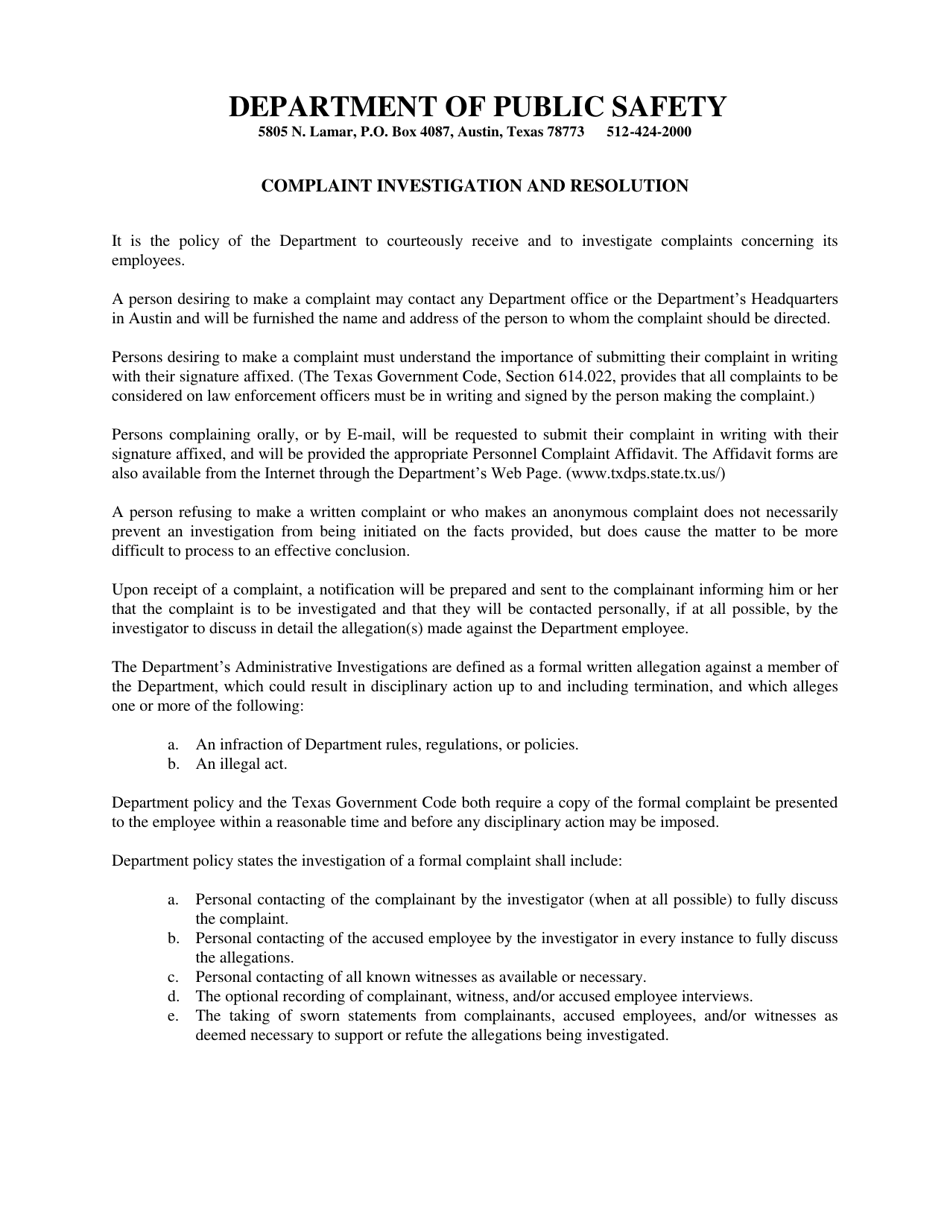 DEPARTMENT OF PUBLIC SAFETY
5805 N. Lamar, P.O. Box 4087, Austin, Texas 78773 512-424-2000

COMPLAINT INVESTIGATION AND RESOLUTION

It is the policy of the Department to courteously receive and to investigate complaints concerning its employees.

A person desiring to make a complaint may contact any Department office or the Department's Headquarters in Austin and will be furnished the name and address of the person to whom the complaint should be directed.

Persons desiring to make a complaint must understand the importance of submitting their complaint in writing with their signature affixed. (The Texas Government Code, Section 614.022, provides that all complaints to be considered on law enforcement officers must be in writing and signed by the person making the complaint.)

Persons complaining orally, or by E-mail, will be requested to submit their complaint in writing with their signature affixed, and will be provided the appropriate Personnel Complaint Affidavit. The Affidavit forms are also available from the Internet through the Department's Web Page. (www.txdps.state.tx.us/)

A person refusing to make a written complaint or who makes an anonymous complaint does not necessarily prevent an investigation from being initiated on the facts provided, but does cause the matter to be more difficult to process to an effective conclusion.

Upon receipt of a complaint, a notification will be prepared and sent to the complainant informing him or her that the complaint is to be investigated and that they will be contacted personally, if at all possible, by the investigator to discuss in detail the allegation(s) made against the Department employee.

The Department's Administrative Investigations are defined as a formal written allegation against a member of the Department, which could result in disciplinary action up to and including termination, and which alleges one or more of the following:

a. An infraction of Department rules, regulations, or policies.
b. An illegal act.

Department policy and the Texas Government Code both require a copy of the formal complaint be presented to the employee within a reasonable time and before any disciplinary action may be imposed.

Department policy states the investigation of a formal complaint shall include:

a. Personal contacting of the complainant by the investigator (when at all possible) to fully discuss the complaint.
b. Personal contacting of the accused employee by the investigator in every instance to fully discuss the allegations.
c. Personal contacting of all known witnesses as available or necessary.
d. The optional recording of complainant, witness, and/or accused employee interviews.
e. The taking of sworn statements from complainants, accused employees, and/or witnesses as deemed necessary to support or refute the allegations being investigated.